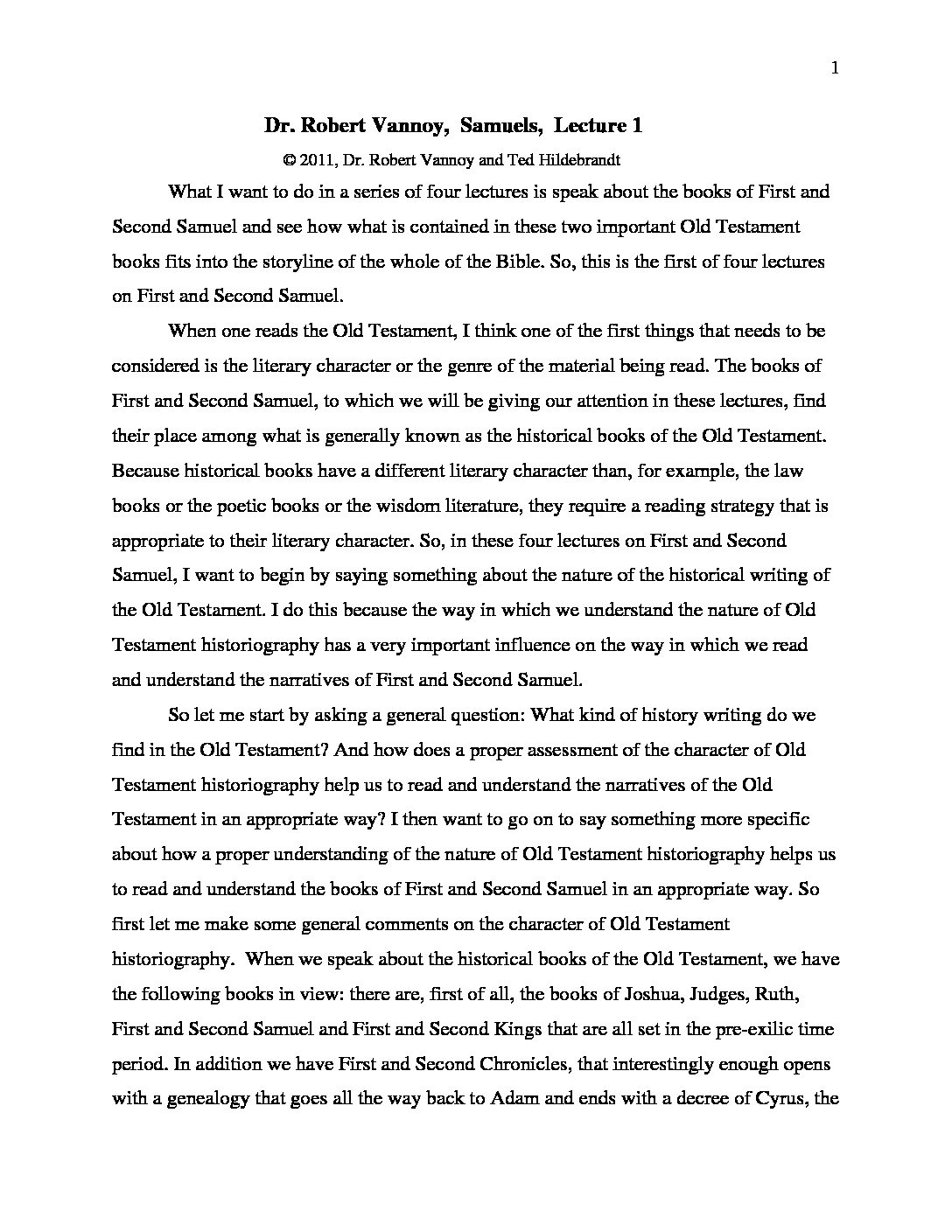 1

Dr. Robert Vannoy, Samuels, Lecture 1

© 2011, Dr. Robert Vannoy and Ted Hildebrandt

What I want to do in a series of four lectures is speak about the books of First and Second Samuel and see how what is contained in these two important Old Testament books fits into the storyline of the whole of the Bible. So, this is the first of four lectures on First and Second Samuel.

When one reads the Old Testament, I think one of the first things that needs to be considered is the literary character or the genre of the material being read. The books of First and Second Samuel, to which we will be giving our attention in these lectures, find their place among what is generally known as the historical books of the Old Testament. Because historical books have a different literary character than, for example, the law books or the poetic books or the wisdom literature, they require a reading strategy that is appropriate to their literary character. So, in these four lectures on First and Second Samuel, I want to begin by saying something about the nature of the historical writing of the Old Testament. I do this because the way in which we understand the nature of Old Testament historiography has a very important influence on the way in which we read and understand the narratives of First and Second Samuel.

So let me start by asking a general question: What kind of history writing do we find in the Old Testament? And how does a proper assessment of the character of Old Testament historiography help us to read and understand the narratives of the Old Testament in an appropriate way? I then want to go on to say something more specific about how a proper understanding of the nature of Old Testament historiography helps us to read and understand the books of First and Second Samuel in an appropriate way. So first let me make some general comments on the character of Old Testament historiography. When we speak about the historical books of the Old Testament, we have the following books in view: there are, first of all, the books of Joshua, Judges, Ruth, First and Second Samuel and First and Second Kings that are all set in the pre-exilic time period. In addition we have First and Second Chronicles, that interestingly enough opens with a genealogy that goes all the way back to Adam and ends with a decree of Cyrus, the